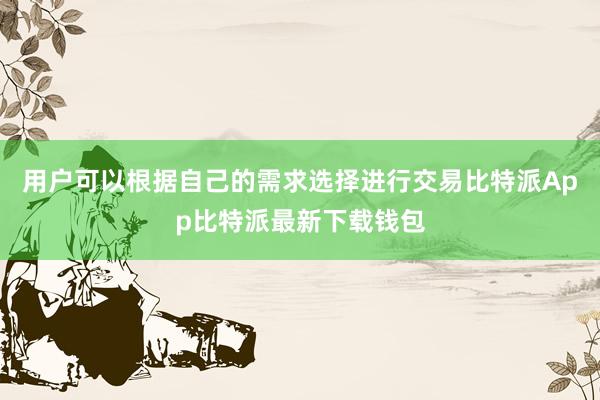 用户可以根据自己的需求选择进行交易比特派App比特派最新下载钱包